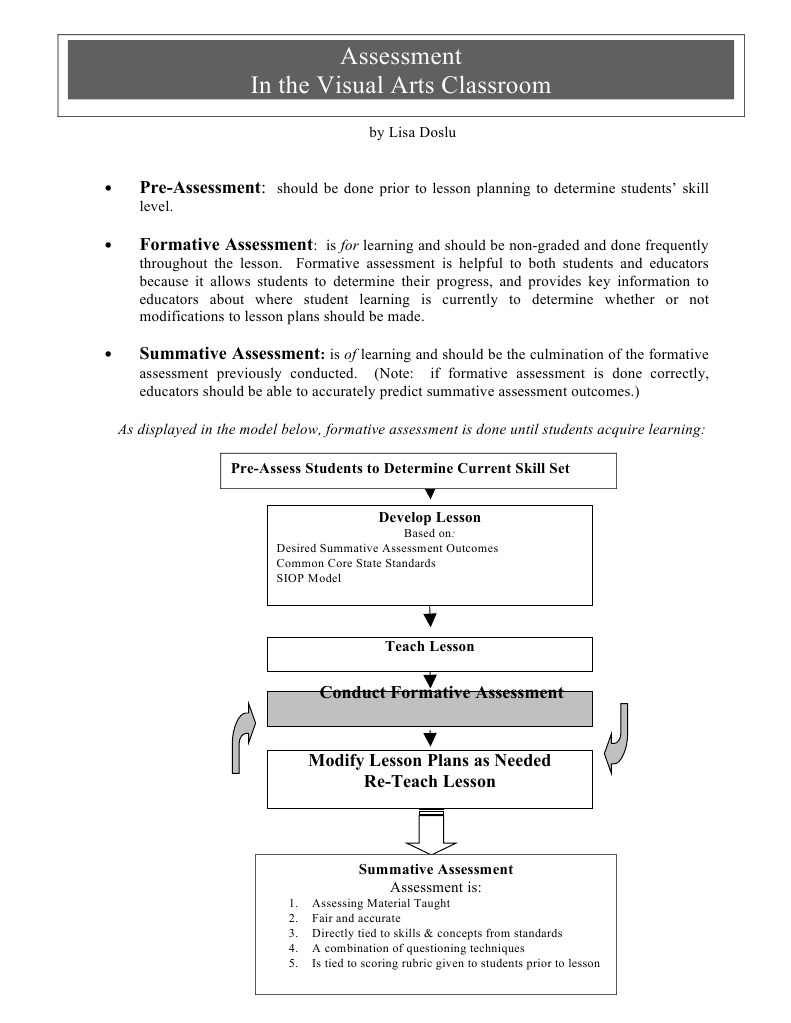 Assessment
In the Visual Arts Classroom

by Lisa Doslu

• Pre-Assessment: should be done prior to lesson planning to determine students' skill level.

• Formative Assessment: is for learning and should be non-graded and done frequently throughout the lesson. Formative assessment is helpful to both students and educators because it allows students to determine their progress, and provides key information to educators about where student learning is currently to determine whether or not modifications to lesson plans should be made.

• Summative Assessment: is of learning and should be the culmination of the formative assessment previously conducted. (Note: if formative assessment is done correctly, educators should be able to accurately predict summative assessment outcomes.)

As displayed in the model below, formative assessment is done until students acquire learning:

Pre-Assess Students to Determine Current Skill Set

Develop Lesson
Based on:
Desired Summative Assessment Outcomes
Common Core State Standards
SIOP Model

Teach Lesson

Conduct Formative Assessment

Modify Lesson Plans as Needed
Re-Teach Lesson

Summative Assessment
Assessment is:
1. Assessing Material Taught
2. Fair and accurate
3. Directly tied to skills & concepts from standards
4. A combination of questioning techniques
5. Is tied to scoring rubric given to students prior to lesson